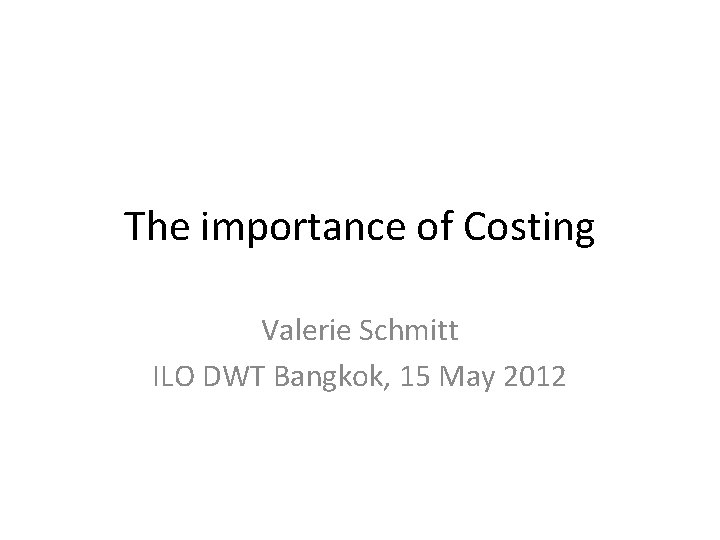 The importance of Costing

Valerie Schmitt
ILO DWT Bangkok, 15 May 2012